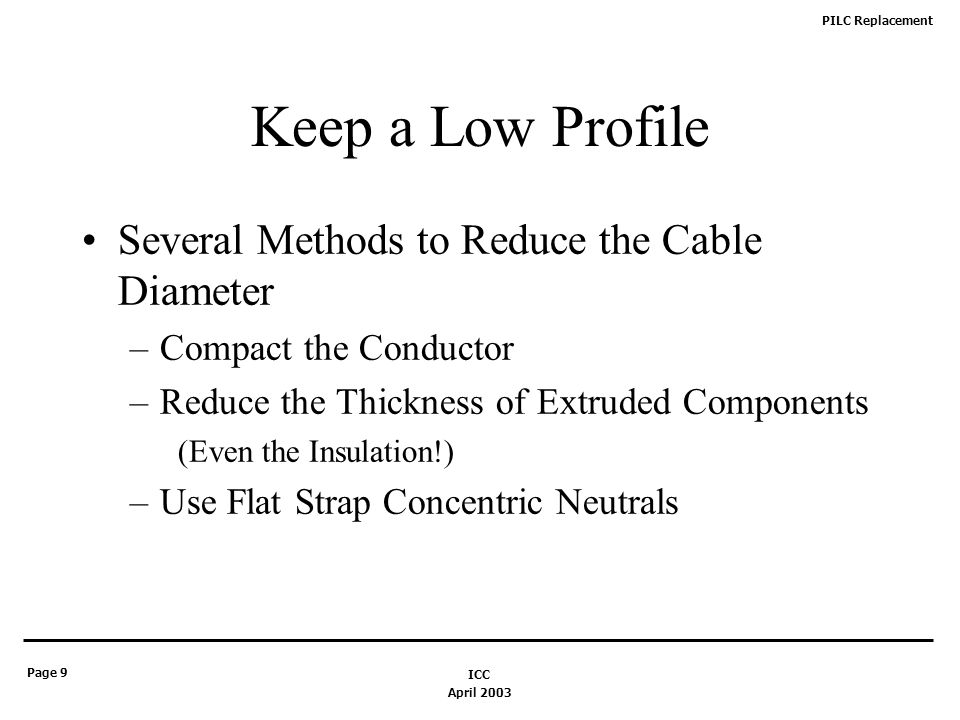 PILC Replacement

Keep a Low Profile

• Several Methods to Reduce the Cable Diameter
– Compact the Conductor
– Reduce the Thickness of Extruded Components
(Even the Insulation!)
– Use Flat Strap Concentric Neutrals

Page 9

ICC
April 2003